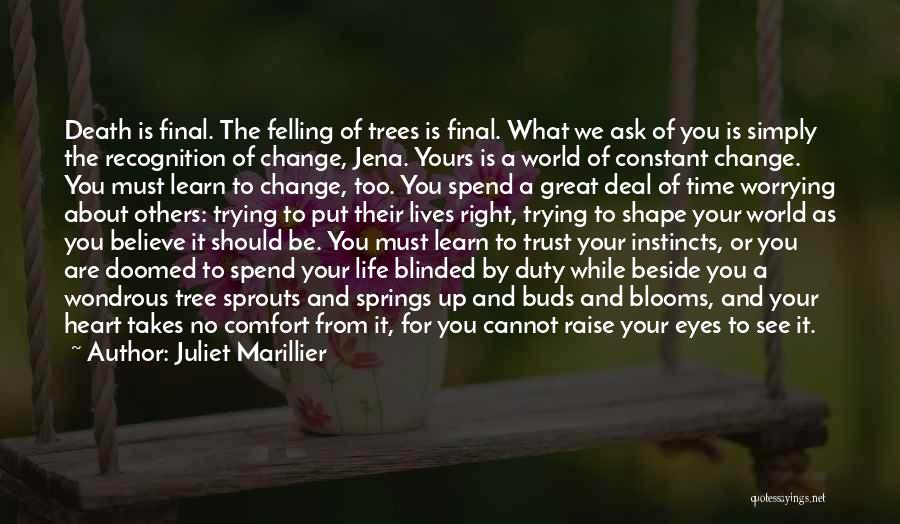 Death is final. The felling of trees is final. What we ask of you is simply the recognition of change, Jena. Yours is a world of constant change. You must learn to change, too. You spend a great deal of time worrying about others: trying to put their lives right, trying to shape your world as you believe it should be. You must learn to trust your instincts, or you are doomed to spend your life blinded by duty while beside you a wondrous tree sprouts and springs up and buds and blooms, and your heart takes no comfort from it, for you cannot raise your eyes to see it.

~ Author: Juliet Marillier

quotessayings.net